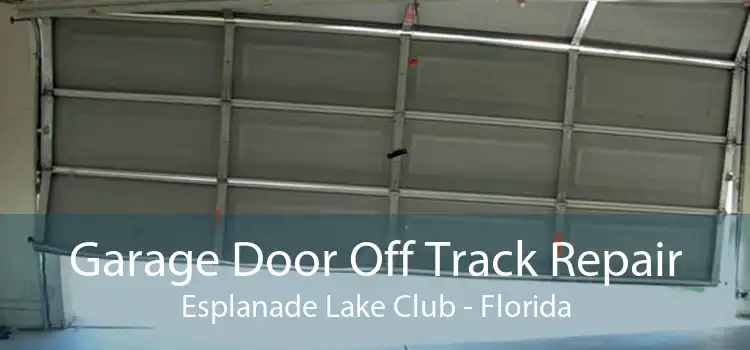 Garage Door Off Track Repair
Esplanade Lake Club - Florida